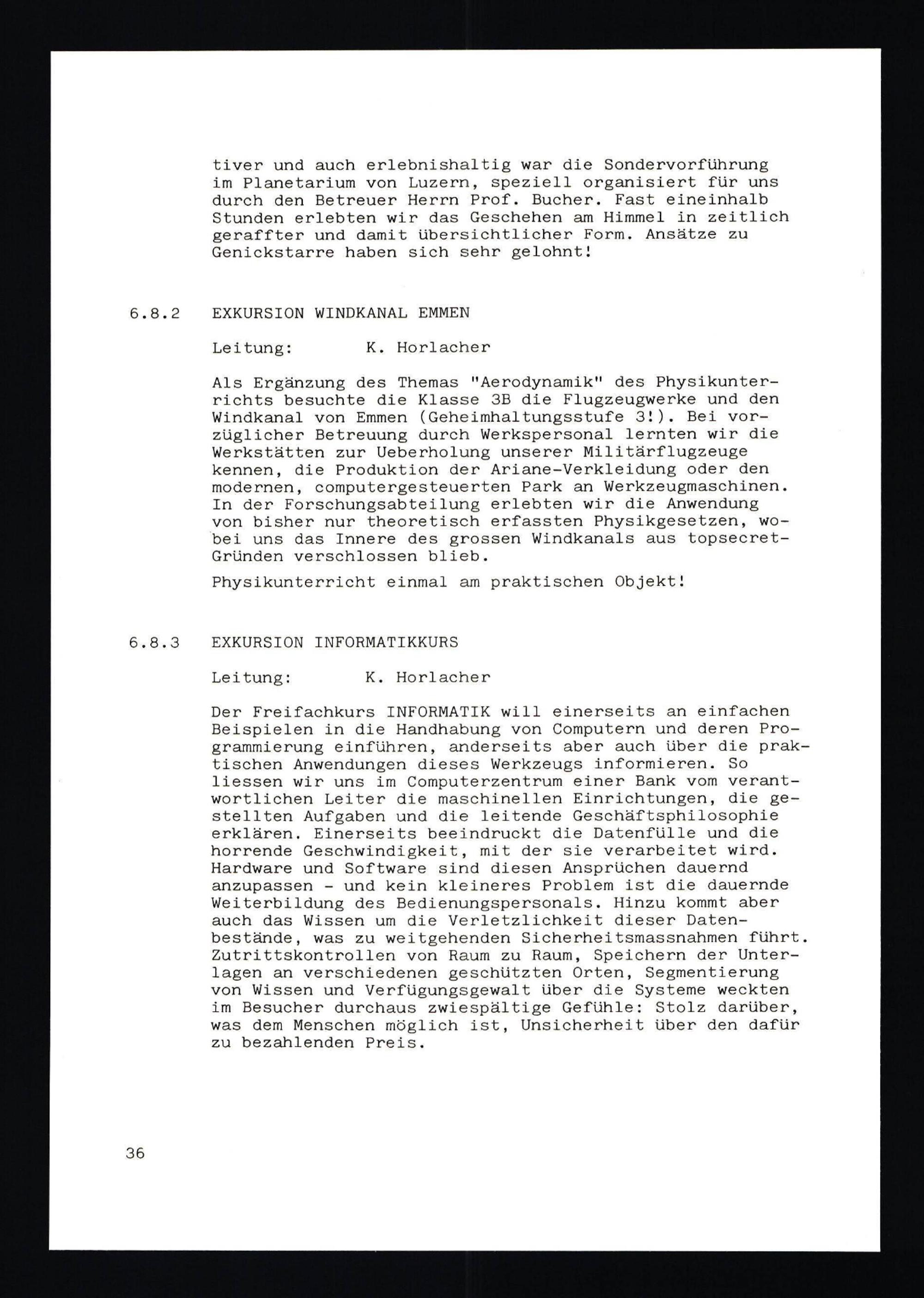 tiver und auch erlebnishaltig war die Sondervorführung im Planetarium von Luzern, speziell organisiert für uns durch den Betreuer Herrn Prof. Bucher. Fast eineinhalb Stunden erlebten wir das Geschehen am Himmel in zeitlich geraffter und damit übersichtlicher Form. Ansätze zu Genickstarre haben sich sehr gelohnt!

6.8.2 EXKURSION WINDKANAL EMMEN

Leitung: K. Horlacher

Als Ergänzung des Themas "Aerodynamik" des Physikunterrichts besuchte die Klasse 3B die Flugzeugwerke und den Windkanal von Emmen (Geheimhaltungsstufe 3!). Bei vorzüglicher Betreuung durch Werkspersonal lernten wir die Werkstätten zur Ueberholung unserer Militärflugzeuge kennen, die Produktion der Ariane-Verkleidung oder den modernen, computergesteuerten Park an Werkzeugmaschinen. In der Forschungsabteilung erlebten wir die Anwendung von bisher nur theoretisch erfassten Physikgesetzen, wobei uns das Innere des grossen Windkanals aus topsecret-Gründen verschlossen blieb.

Physikunterricht einmal am praktischen Objekt!

6.8.3 EXKURSION INFORMATIKKURS

Leitung: K. Horlacher

Der Freifachkurs INFORMATIK will einerseits an einfachen Beispielen in die Handhabung von Computern und deren Programmierung einführen, anderseits aber auch über die praktischen Anwendungen dieses Werkzeugs informieren. So liessen wir uns im Computerzentrum einer Bank vom verantwortlichen Leiter die maschinellen Einrichtungen, die gestellten Aufgaben und die leitende Geschäftsphilosophie erklären. Einerseits beeindruckt die Datenfülle und die horrende Geschwindigkeit, mit der sie verarbeitet wird. Hardware und Software sind diesen Ansprüchen dauernd anzupassen - und kein kleineres Problem ist die dauernde Weiterbildung des Bedienungspersonals. Hinzu kommt aber auch das Wissen um die Verletzlichkeit dieser Datenbestände, was zu weitgehenden Sicherheitsmassnahmen führt. Zutrittskontrollen von Raum zu Raum, Speichern der Unterlagen an verschiedenen geschützten Orten, Segmentierung von Wissen und Verfügungsgewalt über die Systeme weckten im Besucher durchaus zwiespältige Gefühle: Stolz darüber, was dem Menschen möglich ist, Unsicherheit über den dafür zu bezahlenden Preis.

36